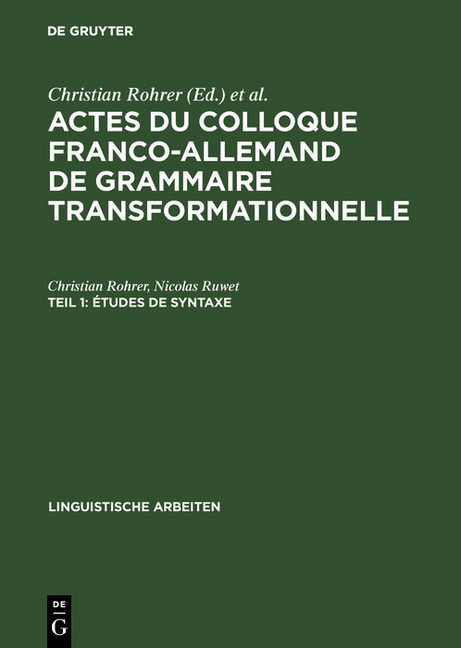 DE GRUYTER

Christian Rohrer (Ed.) et al.

ACTES DU COLLOQUE FRANCO-ALLEMAND DE GRAMMAIRE TRANSFORMATIONNELLE

Christian Rohrer, Nicolas Ruwet

TEIL 1: ÉTUDES DE SYNTAXE

LINGUISTISCHE ARBEITEN

DE G